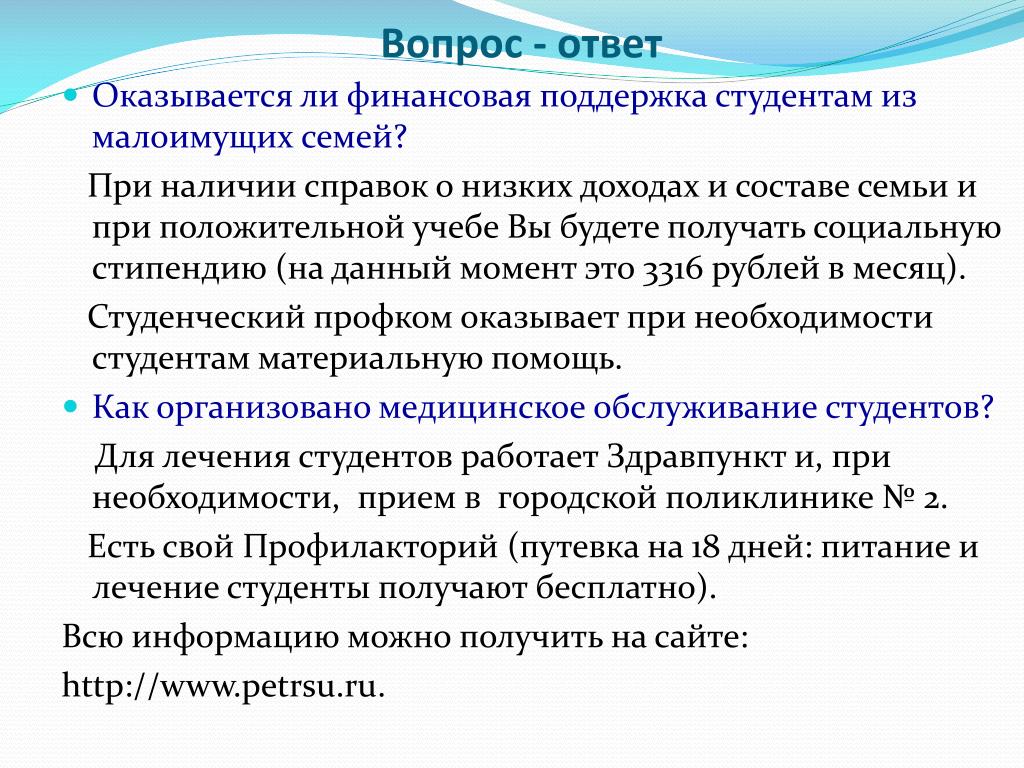 Вопрос - ответ

Оказывается ли финансовая поддержка студентам из малоимущих семей?

При наличии справок о низких доходах и составе семьи и при положительной учебе Вы будете получать социальную стипендию (на данный момент это 3316 рублей в месяц).

Студенческий профком оказывает при необходимости студентам материальную помощь.

Как организовано медицинское обслуживание студентов?

Для лечения студентов работает Здравпункт и, при необходимости, прием в городской поликлинике № 2.

Есть свой Профилакторий (путевка на 18 дней: питание и лечение студенты получают бесплатно).

Всю информацию можно получить на сайте:

http://www.petrsu.ru.